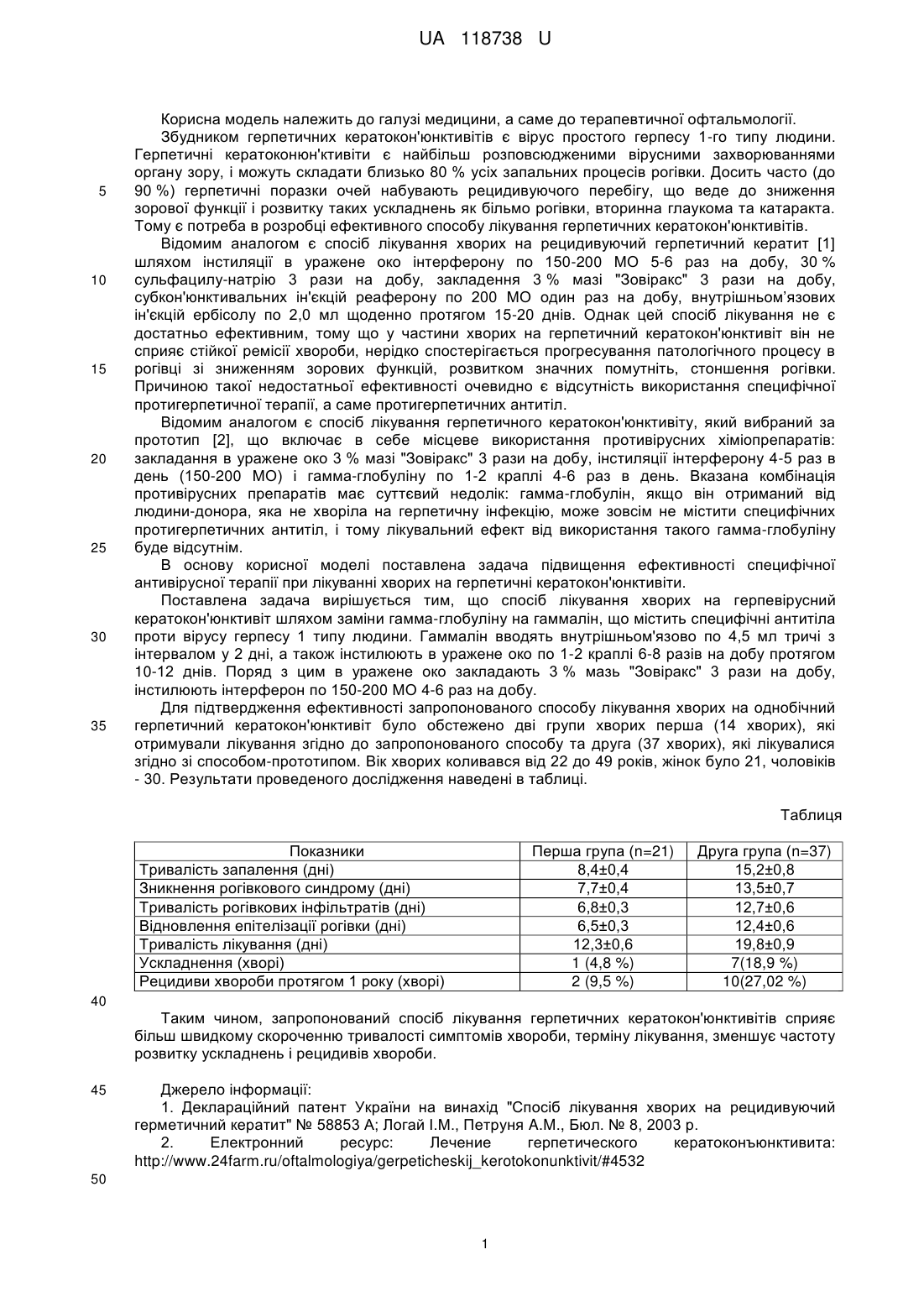 UA 118738 U

Корисна модель належить до галузі медицини, а саме до терапевтичної офтальмології.

Збудником герпетичних кератокон'юнктивітів є вірус простого герпесу 1-го типу людини. Герпетичні кератоконюн'ктивіти є найбільш розповсюдженими вірусними захворюваннями органу зору, і можуть складати близько 80 % усіх запальних процесів рогівки. Досить часто (до 90 %) герпетичні поразки очей набувають рецидивуючого перебігу, що веде до зниження зорової функції і розвитку таких ускладнень як більмо рогівки, вторинна глаукома та катаракта. Тому є потреба в розробці ефективного способу лікування герпетичних кератокон'юнктивітів.

Відомим аналогом є спосіб лікування хворих на рецидивуючий герпетичний кератит [1] шляхом інстиляції в уражене око інтерферону по 150-200 МО 5-6 раз на добу, 30 % сульфацилу-натрію 3 рази на добу, закладення 3 % мазі "Зовіракс" 3 рази на добу, субкон'юнктивальних ін'єкцій реаферону по 200 МО один раз на добу, внутрішньом'язових ін'єкцій ербісолу по 2,0 мл щоденно протягом 15-20 днів. Однак цей спосіб лікування не є достатньо ефективним, тому що у частини хворих на герпетичний кератокон'юнктивіт він не сприяє стійкої ремісії хвороби, нерідко спостерігається прогресування патологічного процесу в рогівці зі зниженням зорових функцій, розвитком значних помутніть, стоншення рогівки. Причиною такої недостатньої ефективності очевидно є відсутність використання специфічної протигерпетичної терапії, а саме протигерпетичних антитіл.

Відомим аналогом є спосіб лікування герпетичного кератокон'юнктивіту, який вибраний за прототип [2], що включає в себе місцеве використання противірусних хіміопрепаратів: закладання в уражене око 3 % мазі "Зовіракс" 3 рази на добу, інстиляції інтерферону 4-5 раз в день (150-200 МО) і гамма-глобуліну по 1-2 краплі 4-6 раз в день. Вказана комбінація противірусних препаратів має суттєвий недолік: гамма-глобулін, якщо він отриманий від людини-донора, яка не хворіла на герпетичну інфекцію, може зовсім не містити специфічних протигерпетичних антитіл, і тому лікувальний ефект від використання такого гамма-глобуліну буде відсутнім.

В основу корисної моделі поставлена задача підвищення ефективності специфічної антивірусної терапії при лікуванні хворих на герпетичні кератокон'юнктивіти.

Поставлена задача вирішується тим, що спосіб лікування хворих на герпевірусний кератокон'юнктивіт шляхом заміни гамма-глобуліну на гаммалін, що містить специфічні антитіла проти вірусу герпесу 1 типу людини. Гаммалін вводять внутрішньом'язово по 4,5 мл тричі з інтервалом у 2 дні, а також інстилюють в уражене око по 1-2 краплі 6-8 разів на добу протягом 10-12 днів. Поряд з цим в уражене око закладають 3 % мазь "Зовіракс" 3 рази на добу, інстилюють інтерферон по 150-200 МО 4-6 раз на добу.

Для підтвердження ефективності запропонованого способу лікування хворих на однобічний герпетичний кератокон'юнктивіт було обстежено дві групи хворих перша (14 хворих), які отримували лікування згідно до запропонованого способу та друга (37 хворих), які лікувалися згідно зі способом-прототипом. Вік хворих коливався від 22 до 49 років, жінок було 21, чоловіків - 30. Результати проведеного дослідження наведені в таблиці.

Таблиця

| Показники | Перша група (n=21) | Друга група (n=37) |
|---|---|---|
| Тривалість запалення (дні) | 8,4±0,4 | 15,2±0,8 |
| Зникнення рогівкового синдрому (дні) | 7,7±0,4 | 13,5±0,7 |
| Тривалість рогівкових інфільтратів (дні) | 6,8±0,3 | 12,7±0,6 |
| Відновлення епітелізації рогівки (дні) | 6,5±0,3 | 12,4±0,6 |
| Тривалість лікування (дні) | 12,3±0,6 | 19,8±0,9 |
| Ускладнення (хворі) | 1 (4,8 %) | 7(18,9 %) |
| Рецидиви хвороби протягом 1 року (хворі) | 2 (9,5 %) | 10(27,02 %) |

Таким чином, запропонований спосіб лікування герпетичних кератокон'юнктивітів сприяє більш швидкому скороченню тривалості симптомів хвороби, терміну лікування, зменшує частоту розвитку ускладнень і рецидивів хвороби.

Джерело інформації:

1. Деклараційний патент України на винахід "Спосіб лікування хворих на рецидивуючий герметичний кератит" № 58853 А; Логай І.М., Петруня А.М., Бюл. № 8, 2003 р.

2. Електронний ресурс: Лечение герпетического кератоконъюнктивита: http://www.24farm.ru/oftalmologiya/gerpeticheskij_kerotokonunktivit/#4532

5
10
15
20
25
30
35
40
45
50

1